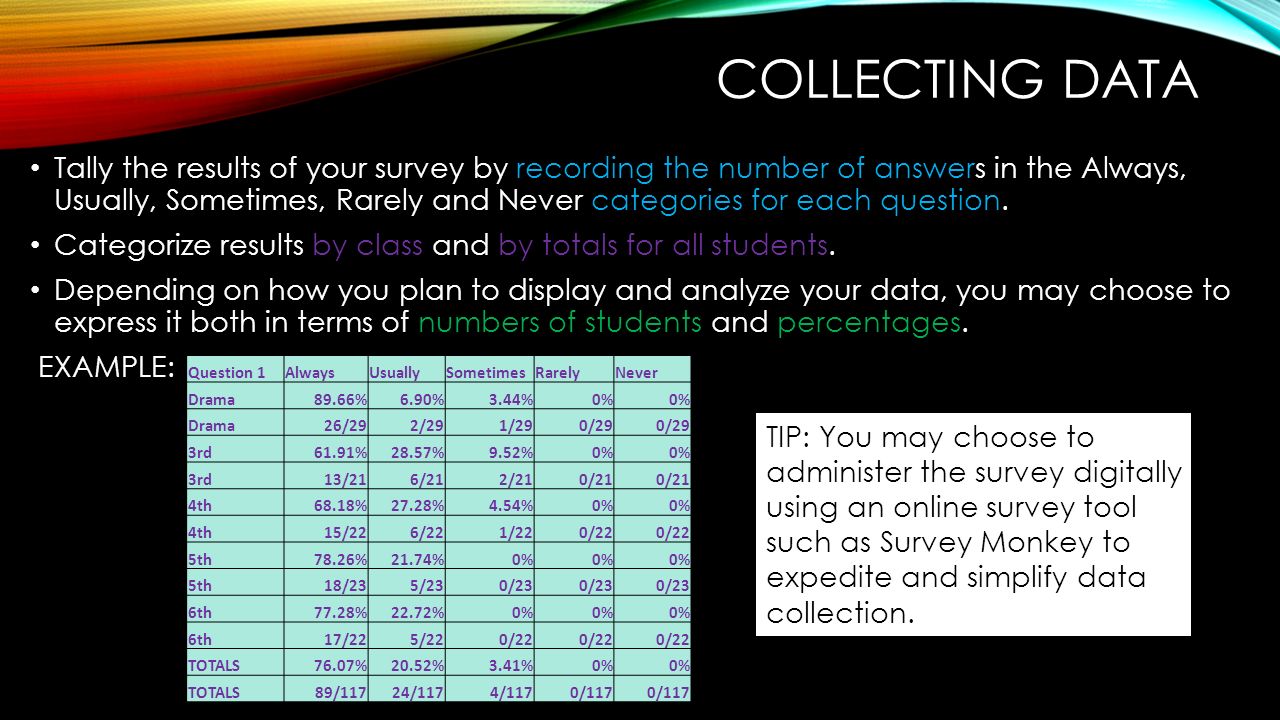 COLLECTING DATA

• Tally the results of your survey by recording the number of answers in the Always, Usually, Sometimes, Rarely and Never categories for each question.

• Categorize results by class and by totals for all students.

• Depending on how you plan to display and analyze your data, you may choose to express it both in terms of numbers of students and percentages.

EXAMPLE:

| Question 1 | Always | Usually | Sometimes | Rarely | Never |
|---|---|---|---|---|---|
| Drama | 89.66% | 6.90% | 3.44% | 0% | 0% |
| Drama | 26/29 | 2/29 | 1/29 | 0/29 | 0/29 |
| 3rd | 61.91% | 28.57% | 9.52% | 0% | 0% |
| 3rd | 13/21 | 6/21 | 2/21 | 0/21 | 0/21 |
| 4th | 68.18% | 27.28% | 4.54% | 0% | 0% |
| 4th | 15/22 | 6/22 | 1/22 | 0/22 | 0/22 |
| 5th | 78.26% | 21.74% | 0% | 0% | 0% |
| 5th | 18/23 | 5/23 | 0/23 | 0/23 | 0/23 |
| 6th | 77.28% | 22.72% | 0% | 0% | 0% |
| 6th | 17/22 | 5/22 | 0/22 | 0/22 | 0/22 |
| TOTALS | 76.07% | 20.52% | 3.41% | 0% | 0% |
| TOTALS | 89/117 | 24/117 | 4/117 | 0/117 | 0/117 |

TIP: You may choose to administer the survey digitally using an online survey tool such as Survey Monkey to expedite and simplify data collection.